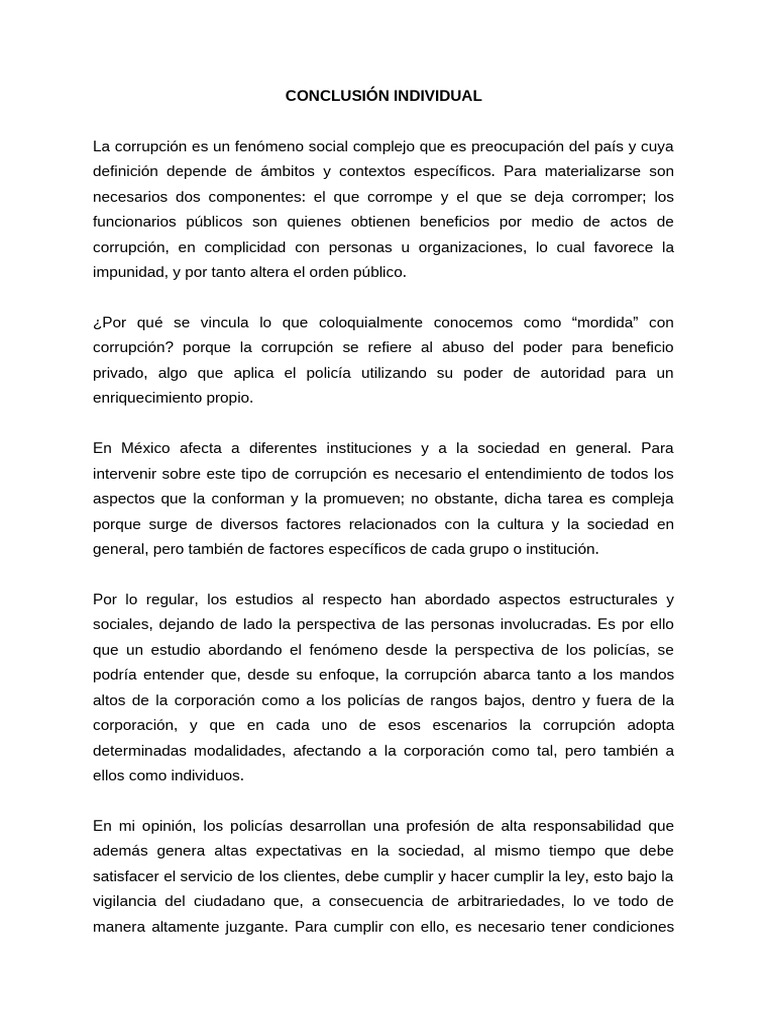 CONCLUSIÓN INDIVIDUAL

La corrupción es un fenómeno social complejo que es preocupación del país y cuya definición depende de ámbitos y contextos específicos. Para materializarse son necesarios dos componentes: el que corrompe y el que se deja corromper; los funcionarios públicos son quienes obtienen beneficios por medio de actos de corrupción, en complicidad con personas u organizaciones, lo cual favorece la impunidad, y por tanto altera el orden público.

¿Por qué se vincula lo que coloquialmente conocemos como “mordida” con corrupción? porque la corrupción se refiere al abuso del poder para beneficio privado, algo que aplica el policía utilizando su poder de autoridad para un enriquecimiento propio.

En México afecta a diferentes instituciones y a la sociedad en general. Para intervenir sobre este tipo de corrupción es necesario el entendimiento de todos los aspectos que la conforman y la promueven; no obstante, dicha tarea es compleja porque surge de diversos factores relacionados con la cultura y la sociedad en general, pero también de factores específicos de cada grupo o institución.

Por lo regular, los estudios al respecto han abordado aspectos estructurales y sociales, dejando de lado la perspectiva de las personas involucradas. Es por ello que un estudio abordando el fenómeno desde la perspectiva de los policías, se podría entender que, desde su enfoque, la corrupción abarca tanto a los mandos altos de la corporación como a los policías de rangos bajos, dentro y fuera de la corporación, y que en cada uno de esos escenarios la corrupción adopta determinadas modalidades, afectando a la corporación como tal, pero también a ellos como individuos.

En mi opinión, los policías desarrollan una profesión de alta responsabilidad que además genera altas expectativas en la sociedad, al mismo tiempo que debe satisfacer el servicio de los clientes, debe cumplir y hacer cumplir la ley, esto bajo la vigilancia del ciudadano que, a consecuencia de arbitrariedades, lo ve todo de manera altamente juzgante. Para cumplir con ello, es necesario tener condiciones